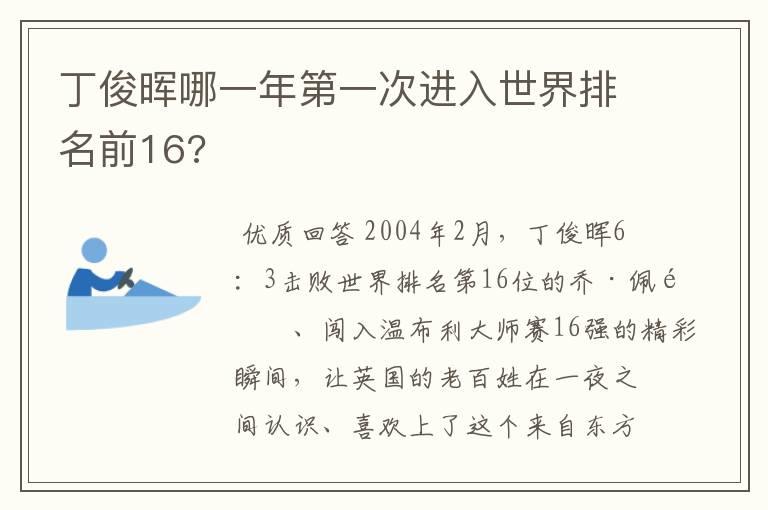 丁俊晖哪一年第一次进入世界排名前16?

优质回答 2004年2月，丁俊晖6：3击败世界排名第16位的乔·佩é 、闯入温布利大师赛16强的精彩瞬间，让英国的老百姓在一夜之间认识、喜欢上了这个来自东方